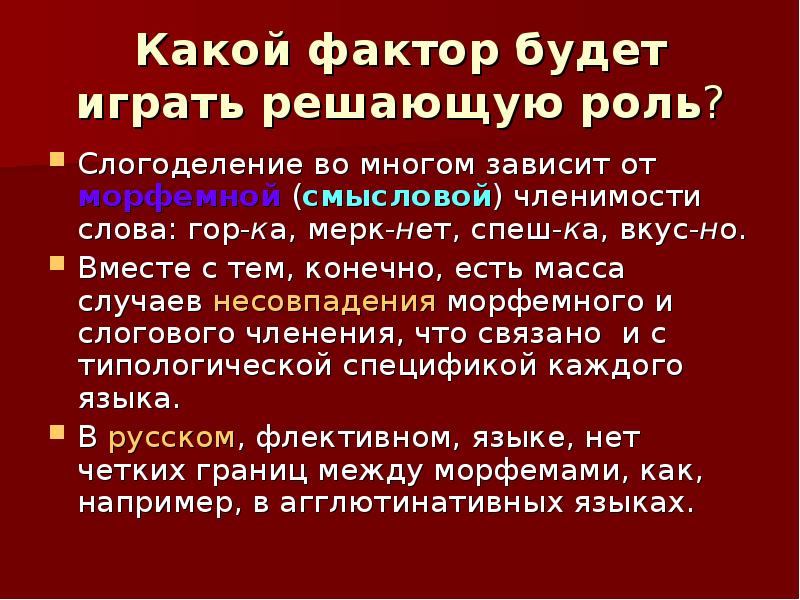 Какой фактор будет играть решающую роль?

Слогоделение во многом зависит от морфемной (смысловой) членимости слова: гор-ка, мерк-нет, спеш-ка, вкус-но.

Вместе с тем, конечно, есть масса случаев несовпадения морфемного и слогового членения, что связано и с типологической спецификой каждого языка.

В русском, флективном, языке, нет четких границ между морфемами, как, например, в агглютинативных языках.